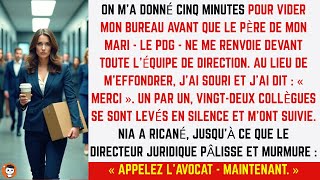 ON M'A DONNÉ CINQ MINUTES POUR VIDER MON BUREAU AVANT QUE LE PÈRE DE MON MARI - LE PDG - NE ME RENVOIE DEVANT TOUTE L'ÉQUIPE DE DIRECTION. AU LIEU DE M'EFFONDRER, J'AI SOURI ET J'AI DIT : « MERCI ». UN PAR UN, VINGT-DEUX COLLÈGUES SE SONT LEVÉS EN SILENCE ET M'ONT SUIVIE. NIA A RICANÉ, JUSQU'À CE QUE LE DIRECTEUR JURIDIQUE PÂLISSE ET MURMURE :

« APPELEZ L'AVOCAT - MAINTENANT. »